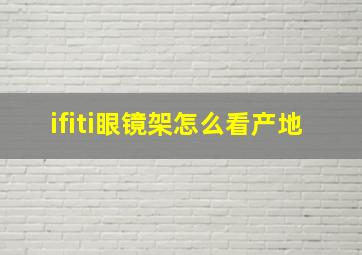 ifiti眼镜架怎么看产地